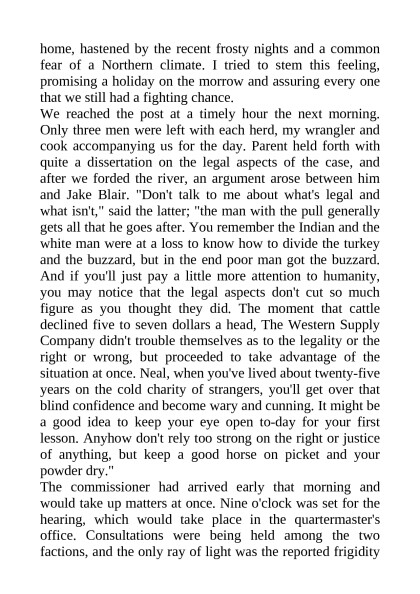 home, hastened by the recent frosty nights and a common fear of a Northern climate. I tried to stem this feeling, promising a holiday on the morrow and assuring every one that we still had a fighting chance.
We reached the post at a timely hour the next morning. Only three men were left with each herd, my wrangler and cook accompanying us for the day. Parent held forth with quite a dissertation on the legal aspects of the case, and after we forded the river, an argument arose between him and Jake Blair. "Don't talk to me about what's legal and what isn't," said the latter; "the man with the pull generally gets all that he goes after. You remember the Indian and the white man were at a loss to know how to divide the turkey and the buzzard, but in the end poor man got the buzzard. And if you'll just pay a little more attention to humanity, you may notice that the legal aspects don't cut so much figure as you thought they did. The moment that cattle declined five to seven dollars a head, The Western Supply Company didn't trouble themselves as to the legality or the right or wrong, but proceeded to take advantage of the situation at once. Neal, when you've lived about twenty-five years on the cold charity of strangers, you'll get over that blind confidence and become wary and cunning. It might be a good idea to keep your eye open to-day for your first lesson. Anyhow don't rely too strong on the right or justice of anything, but keep a good horse on picket and your powder dry."
The commissioner had arrived early that morning and would take up matters at once. Nine o'clock was set for the hearing, which would take place in the quartermaster's office. Consultations were being held among the two factions, and the only ray of light was the reported frigidity